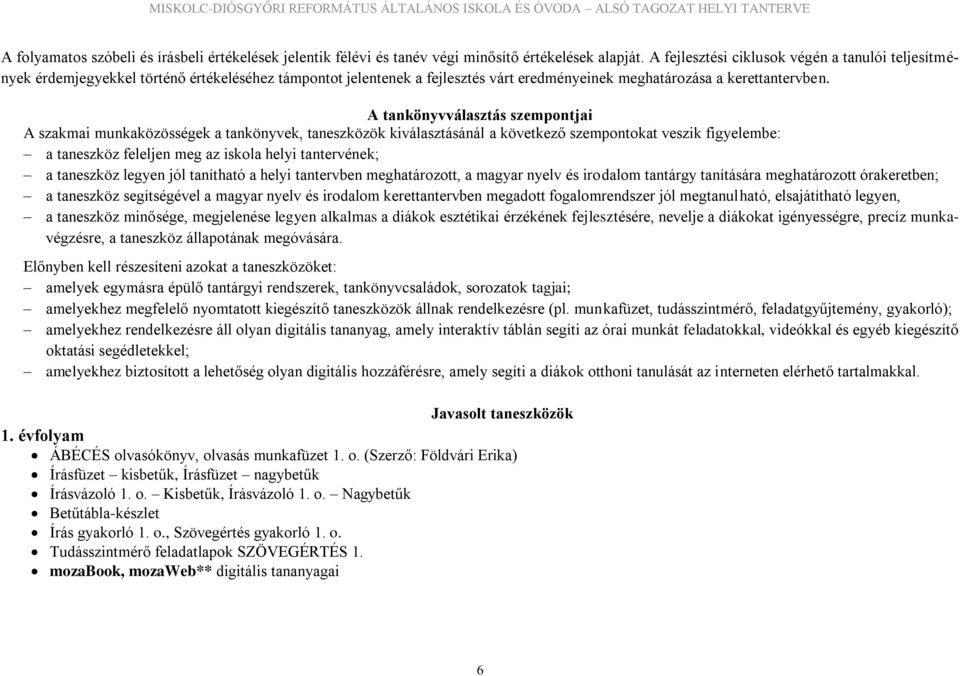 MISKOLC-DIÓSGYŐRI REFORMÁTUS ÁLTALÁNOS ISKOLA ÉS ÓVODA – ALSÓ TAGOZAT HELYI TANTERVE

A folyamatos szóbeli és írásbeli értékelések jelentik félévi és tanév végi minősítő értékelések alapját. A fejlesztési ciklusok végén a tanulói teljesítmények érdemjegyekkel történő értékeléséhez támpontot jelentenek a fejlesztés várt eredményeinek meghatározása a kerettantervben.

A tankönyvválasztás szempontjai

A szakmai munkaközösségek a tankönyvek, taneszközök kiválasztásánál a következő szempontokat veszik figyelembe:
– a taneszköz feleljen meg az iskola helyi tantervének;
– a taneszköz legyen jól tanítható a helyi tantervben meghatározott, a magyar nyelv és irodalom tantárgy tanítására meghatározott órakeretben;
– a taneszköz segítségével a magyar nyelv és irodalom kerettantervben megadott fogalomrendszer jól megtanulható, elsajátítható legyen,
– a taneszköz minősége, megjelenése legyen alkalmas a diákok esztétikai érzékének fejlesztésére, nevelje a diákokat igényességre, precíz munkavégzésre, a taneszköz állapotának megóvására.

Előnyben kell részesíteni azokat a taneszközöket:
– amelyek egymásra épülő tantárgyi rendszerek, tankönyvcsaládok, sorozatok tagjai;
– amelyekhez megfelelő nyomtatott kiegészítő taneszközök állnak rendelkezésre (pl. munkafüzet, tudásszintmérő, feladatgyűjtemény, gyakorló);
– amelyekhez rendelkezésre áll olyan digitális tananyag, amely interaktív táblán segíti az órai munkát feladatokkal, videókkal és egyéb kiegészítő oktatási segédletekkel;
– amelyekhez biztosított a lehetőség olyan digitális hozzáférésre, amely segíti a diákok otthoni tanulását az interneten elérhető tartalmakkal.

Javasolt taneszközök

1. évfolyam
• ÁBÉCÉS olvasókönyv, olvasás munkafüzet 1. o. (Szerző: Földvári Erika)
• Írásfüzet – kisbetűk, Írásfüzet – nagybetűk
• Írásvázoló 1. o. – Kisbetűk, Írásvázoló 1. o. – Nagybetűk
• Betűtábla-készlet
• Írás gyakorló 1. o., Szövegértés gyakorló 1. o.
• Tudásszintmérő feladatlapok SZÖVEGÉRTÉS 1.
• mozaBook, mozaWeb** digitális tananyagai

6